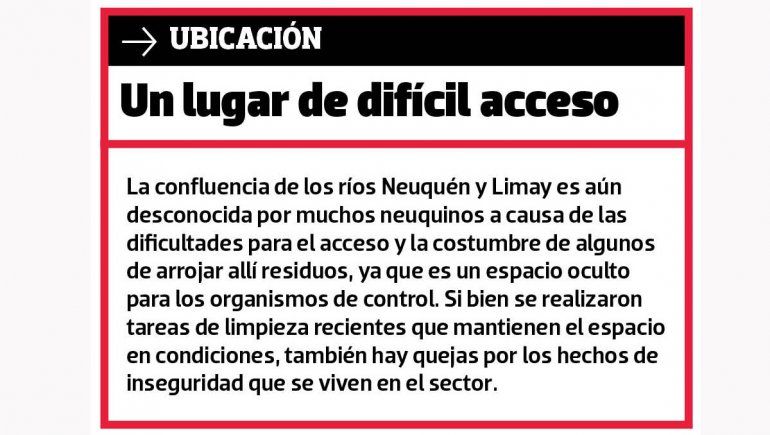 → UBICACIÓN

Un lugar de difícil acceso

La confluencia de los ríos Neuquén y Limay es aún desconocida por muchos neuquinos a causa de las dificultades para el acceso y la costumbre de algunos de arrojar allí residuos, ya que es un espacio oculto para los organismos de control. Si bien se realizaron tareas de limpieza recientes que mantienen el espacio en condiciones, también hay quejas por los hechos de inseguridad que se viven en el sector.